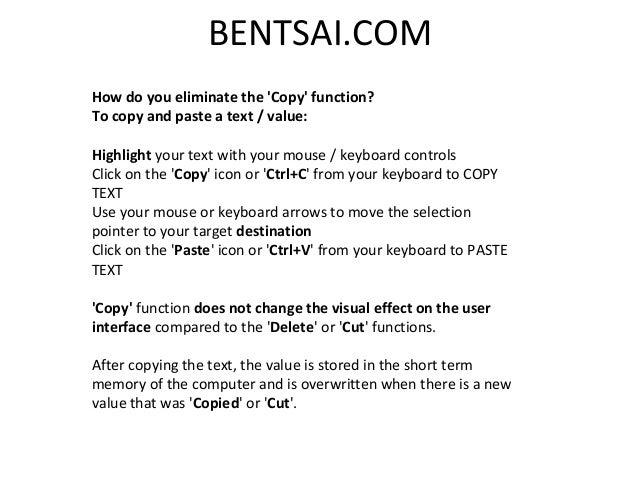 BENTSAI.COM

How do you eliminate the 'Copy' function?
To copy and paste a text / value:

Highlight your text with your mouse / keyboard controls
Click on the 'Copy' icon or 'Ctrl+C' from your keyboard to COPY TEXT
Use your mouse or keyboard arrows to move the selection pointer to your target destination
Click on the 'Paste' icon or 'Ctrl+V' from your keyboard to PASTE TEXT

'Copy' function does not change the visual effect on the user interface compared to the 'Delete' or 'Cut' functions.

After copying the text, the value is stored in the short term memory of the computer and is overwritten when there is a new value that was 'Copied' or 'Cut'.